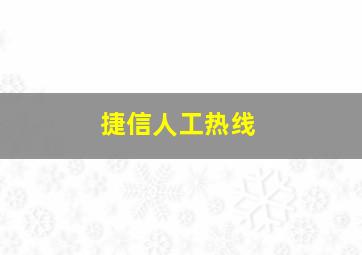 捷信人工热线